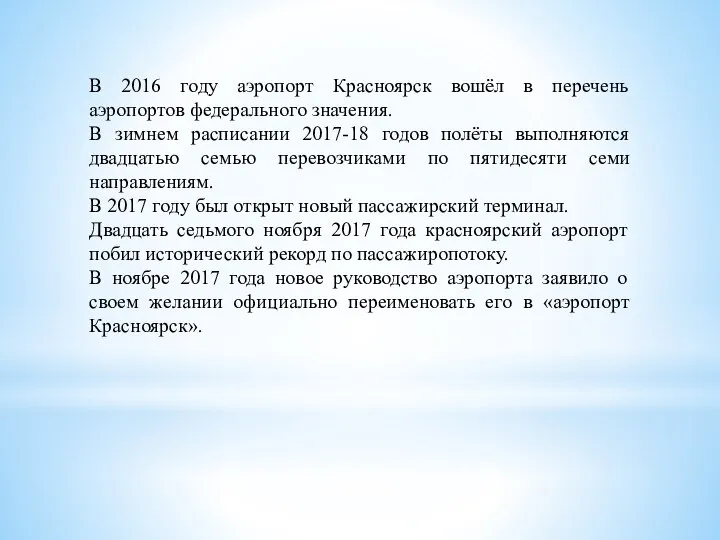 В 2016 году аэропорт Красноярск вошёл в перечень аэропортов федерального значения.
В зимнем расписании 2017-18 годов полёты выполняются двадцатью семью перевозчиками по пятидесяти семи направлениям.
В 2017 году был открыт новый пассажирский терминал.
Двадцать седьмого ноября 2017 года красноярский аэропорт побил исторический рекорд по пассажиропотоку.
В ноябре 2017 года новое руководство аэропорта заявило о своем желании официально переименовать его в «аэропорт Красноярск».